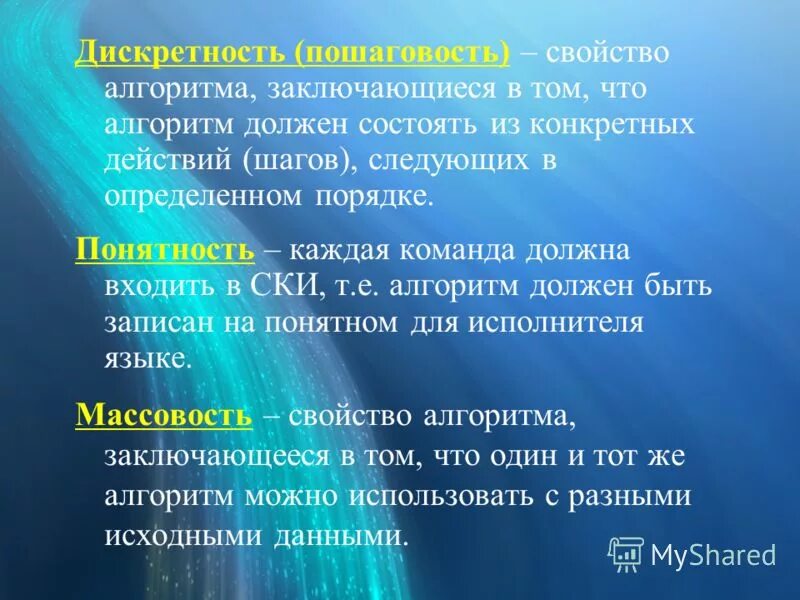 Дискретность (пошаговость) – свойство алгоритма, заключающиеся в том, что алгоритм должен состоять из конкретных действий (шагов), следующих в определенном порядке.

Понятность – каждая команда должна входить в СКИ, т.е. алгоритм должен быть записан на понятном для исполнителя языке.

Массовость – свойство алгоритма, заключающееся в том, что один и тот же алгоритм можно использовать с разными исходными данными.

MyShared